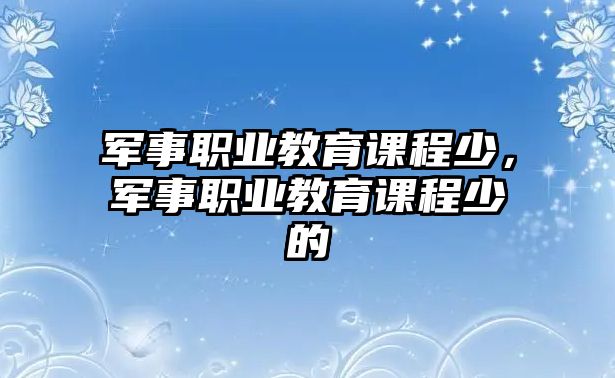 军事职业教育课程少，军事职业教育课程少的